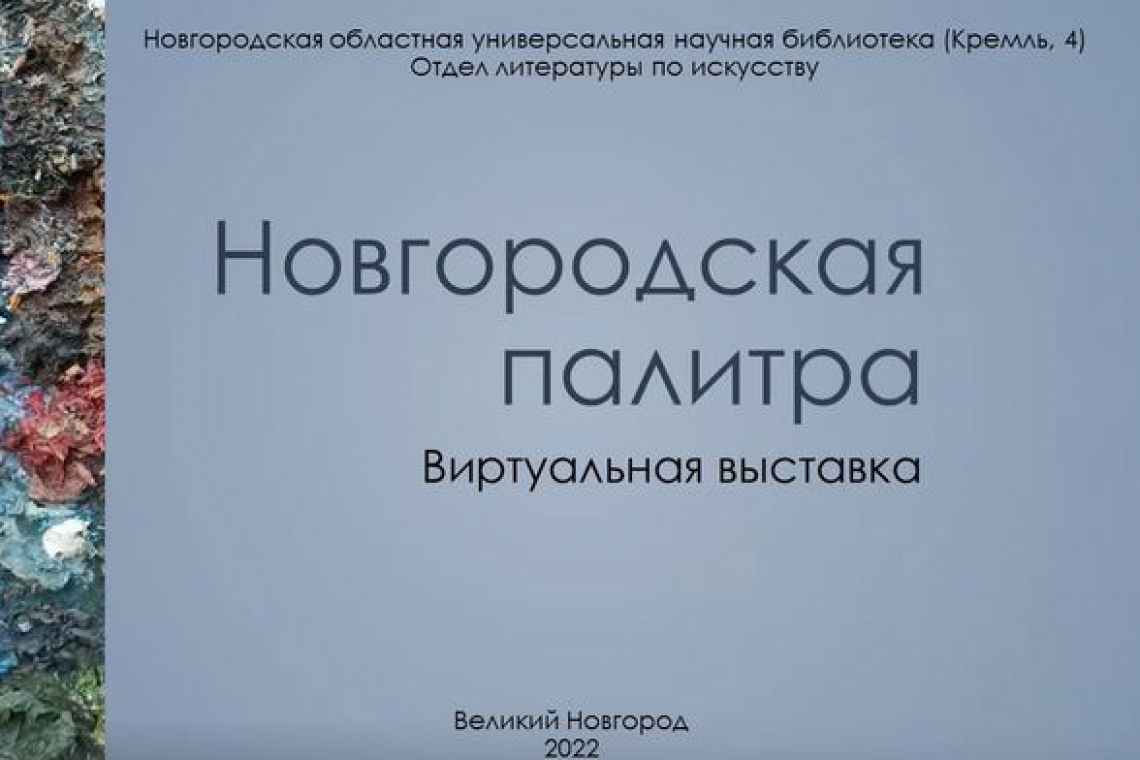 Новгородская областная универсальная научная библиотека (Кремль, 4)
Отдел литературы по искусству

Новгородская палитра

Виртуальная выставка

Великий Новгород
2022